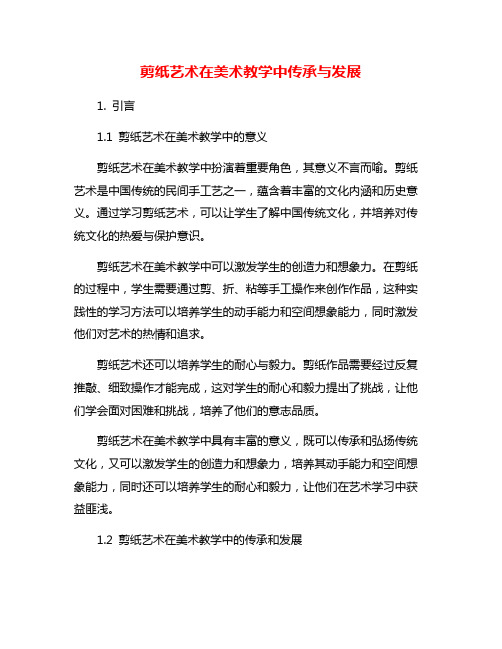 剪纸艺术在美术教学中传承与发展

1. 引言

1.1 剪纸艺术在美术教学中的意义

剪纸艺术在美术教学中扮演着重要角色，其意义不言而喻。剪纸艺术是中国传统的民间手工艺之一，蕴含着丰富的文化内涵和历史意义。通过学习剪纸艺术，可以让学生了解中国传统文化，并培养对传统文化的热爱与保护意识。

剪纸艺术在美术教学中可以激发学生的创造力和想象力。在剪纸的过程中，学生需要通过剪、折、粘等手工操作来创作作品，这种实践性的学习方法可以培养学生的动手能力和空间想象能力，同时激发他们对艺术的热情和追求。

剪纸艺术还可以培养学生的耐心与毅力。剪纸作品需要经过反复推敲、细致操作才能完成，这对学生的耐心和毅力提出了挑战，让他们学会面对困难和挑战，培养了他们的意志品质。

剪纸艺术在美术教学中具有丰富的意义，既可以传承和弘扬传统文化，又可以激发学生的创造力和想象力，培养其动手能力和空间想象能力，同时还可以培养学生的耐心和毅力，让他们在艺术学习中获益匪浅。

1.2 剪纸艺术在美术教学中的传承和发展